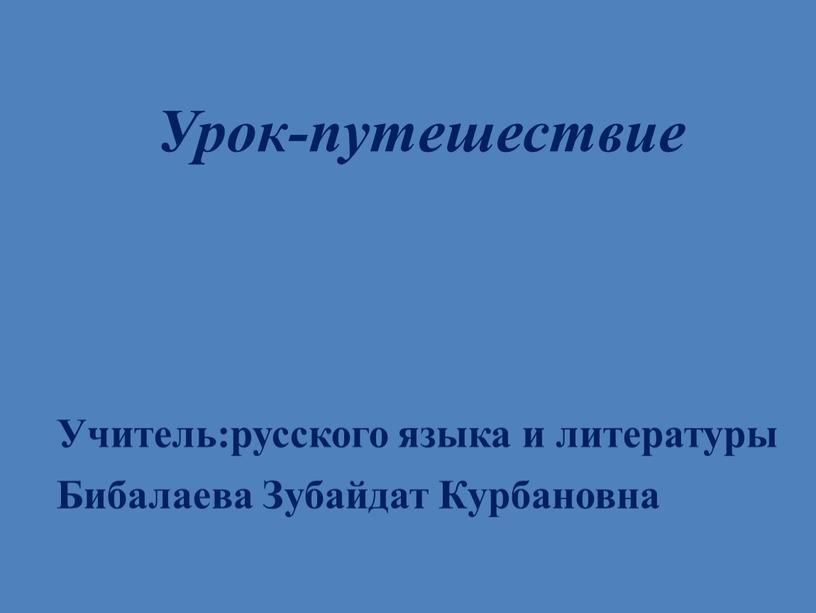 Урок-путешествие

Учитель:русского языка и литературы
Бибалаева Зубайдат Курбановна